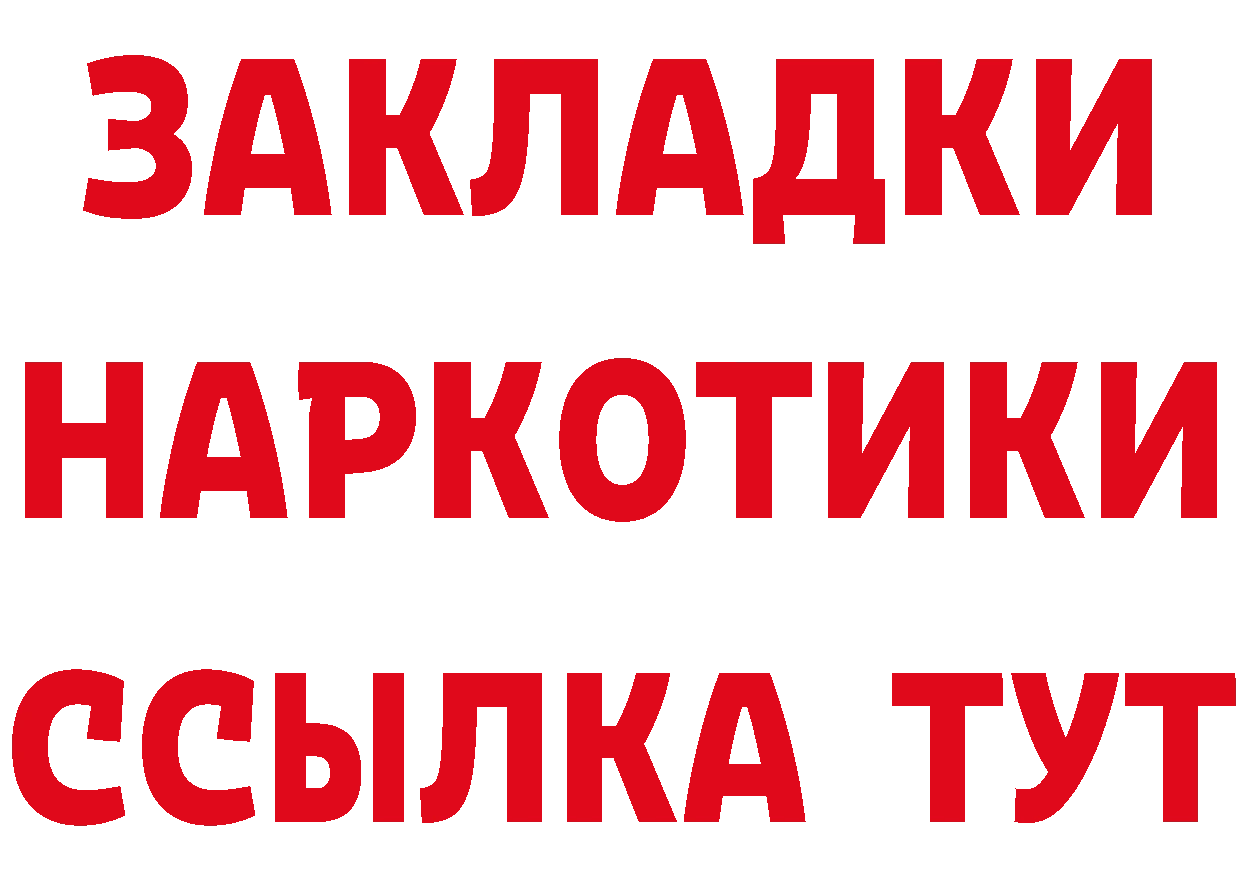 ЗАКЛАДКИ НАРКОТИКИ ССЫЛКА ТУТ